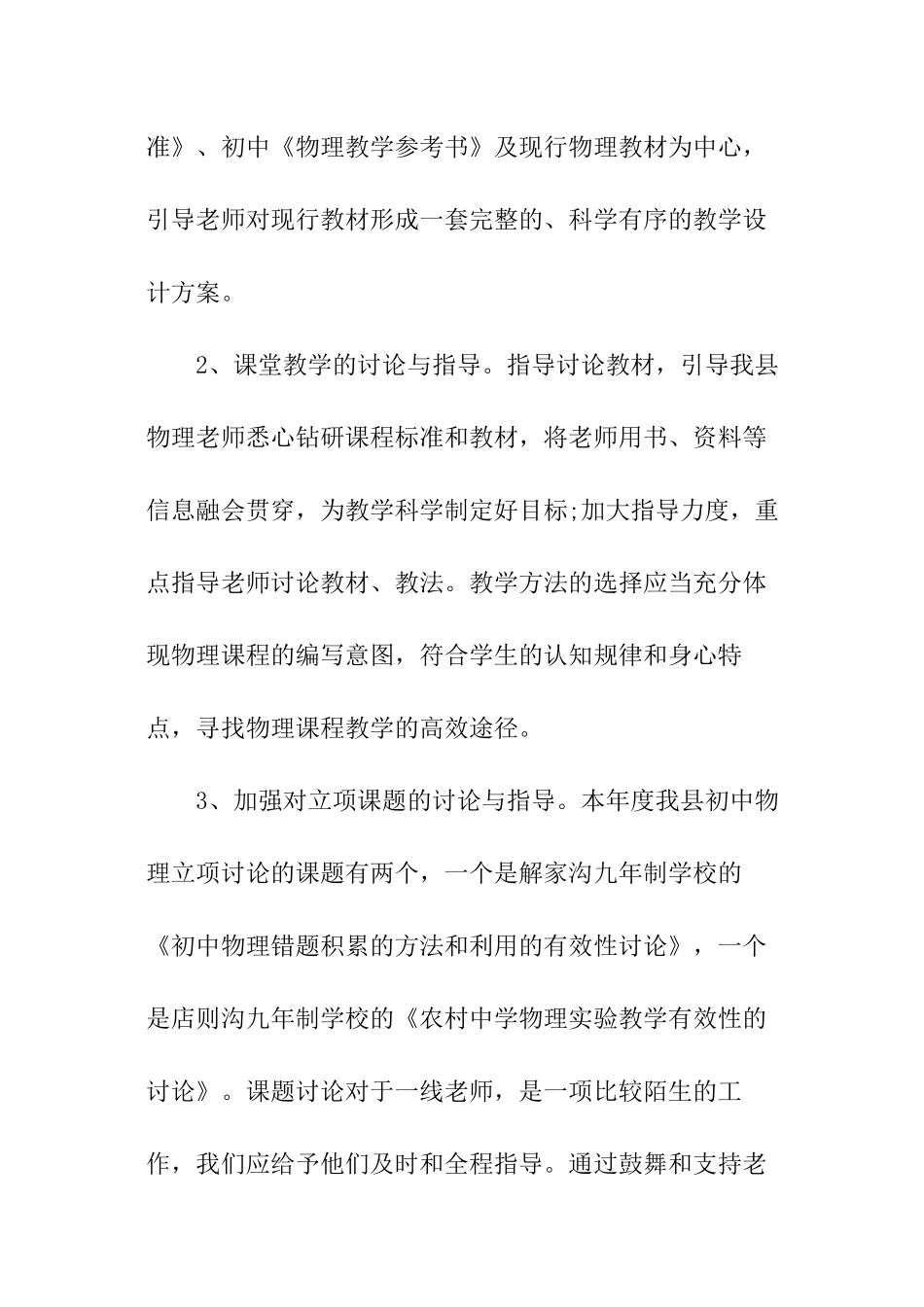 准》、初中《物理教学参考书》及现行物理教材为中心，引导老师对现行教材形成一套完整的、科学有序的教学设计方案。

2、课堂教学的讨论与指导。指导讨论教材，引导我县物理老师悉心钻研课程标准和教材，将老师用书、资料等信息融会贯穿，为教学科学制定好目标;加大指导力度，重点指导老师讨论教材、教法。教学方法的选择应当充分体现物理课程的编写意图，符合学生的认知规律和身心特点，寻找物理课程教学的高效途径。

3、加强对立项课题的讨论与指导。本年度我县初中物理立项讨论的课题有两个，一个是解家沟九年制学校的《初中物理错题积累的方法和利用的有效性讨论》，一个是店则沟九年制学校的《农村中学物理实验教学有效性的讨论》。课题讨论对于一线老师，是一项比较陌生的工作，我们应给予他们及时和全程指导。通过鼓舞和支持老